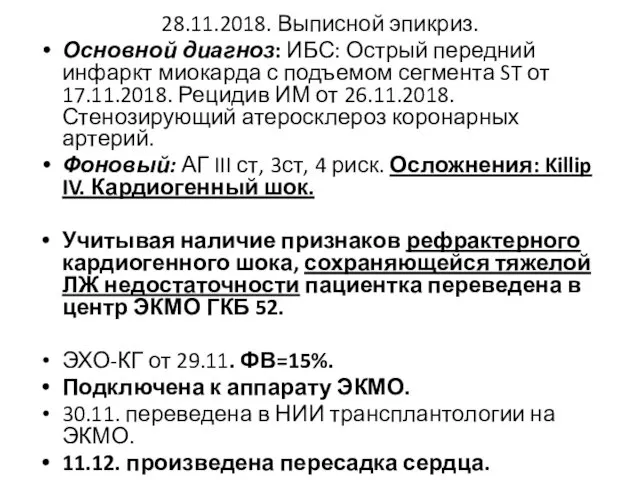 28.11.2018. Выписной эпикриз.

• Основной диагноз: ИБС: Острый передний инфаркт миокарда с подъемом сегмента ST от 17.11.2018. Рецидив ИМ от 26.11.2018. Стенозирующий атеросклероз коронарных артерий.

• Фоновый: АГ III ст, 3ст, 4 риск. Осложнения: Killip IV. Кардиогенный шок.

• Учитывая наличие признаков рефрактерного кардиогенного шока, сохраняющейся тяжелой ЛЖ недостаточности пациентка переведена в центр ЭКМО ГКБ 52.

• ЭХО-КГ от 29.11. ФВ=15%.

• Подключена к аппарату ЭКМО.

• 30.11. переведена в НИИ трансплантологии на ЭКМО.

• 11.12. произведена пересадка сердца.